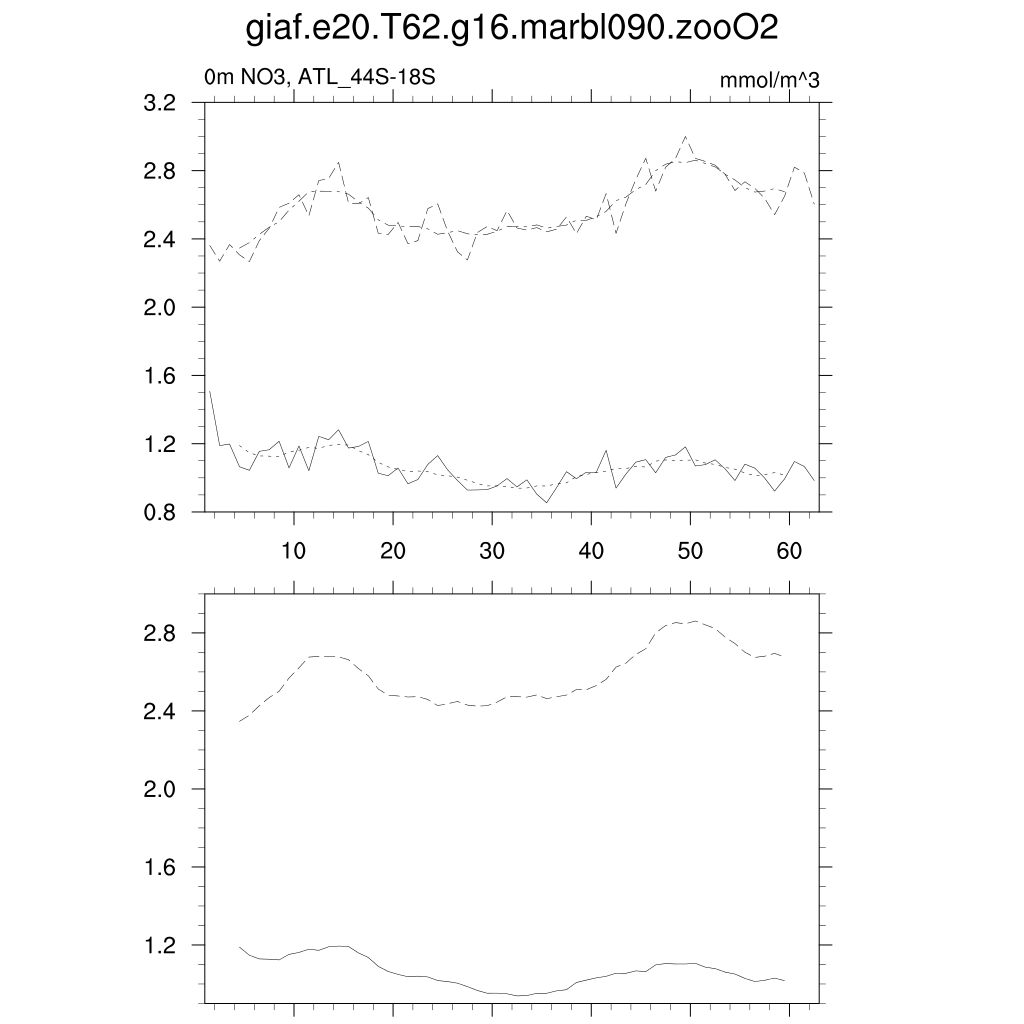 giaf.e20.T62.g16.marbl090.zooO2

0m NO3, ATL_44S-18S

mmol/m^3

3.2
2.8
2.4
2.0
1.6
1.2
0.8

10
20
30
40
50
60

2.8
2.4
2.0
1.6
1.2